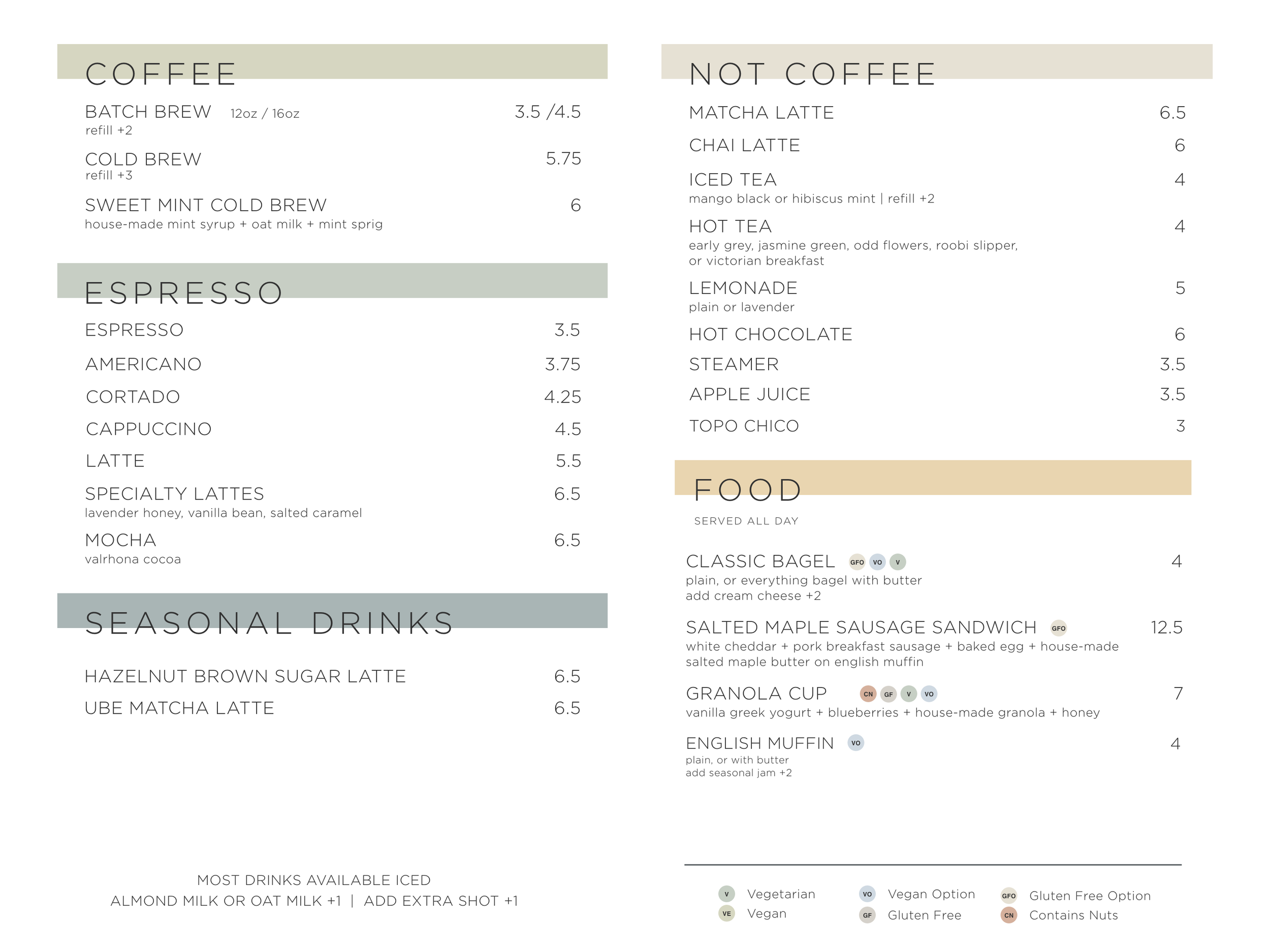 COFFEE

BATCH BREW 12oz / 16oz 3.5 /4.5
refill +2

COLD BREW 5.75
refill +3

SWEET MINT COLD BREW 6
house-made mint syrup + oat milk + mint sprig

ESPRESSO

ESPRESSO 3.5

AMERICANO 3.75

CORTADO 4.25

CAPPUCCINO 4.5

LATTE 5.5

SPECIALTY LATTES 6.5
lavender honey, vanilla bean, salted caramel

MOCHA 6.5
valrhona cocoa

SEASONAL DRINKS

HAZELNUT BROWN SUGAR LATTE 6.5

UBE MATCHA LATTE 6.5

MOST DRINKS AVAILABLE ICED
ALMOND MILK OR OAT MILK +1 | ADD EXTRA SHOT +1

NOT COFFEE

MATCHA LATTE 6.5

CHAI LATTE 6

ICED TEA 4
mango black or hibiscus mint | refill +2

HOT TEA 4
early grey, jasmine green, odd flowers, roobi slipper, or victorian breakfast

LEMONADE 5
plain or lavender

HOT CHOCOLATE 6

STEAMER 3.5

APPLE JUICE 3.5

TOPO CHICO 3

FOOD

SERVED ALL DAY

CLASSIC BAGEL GFO VO V 4
plain, or everything bagel with butter
add cream cheese +2

SALTED MAPLE SAUSAGE SANDWICH GFO 12.5
white cheddar + pork breakfast sausage + baked egg + house-made salted maple butter on english muffin

GRANOLA CUP CN GF V VO 7
vanilla greek yogurt + blueberries + house-made granola + honey

ENGLISH MUFFIN VO 4
plain, or with butter
add seasonal jam +2

V Vegetarian
VE Vegan
VO Vegan Option
GF Gluten Free
GFO Gluten Free Option
CN Contains Nuts